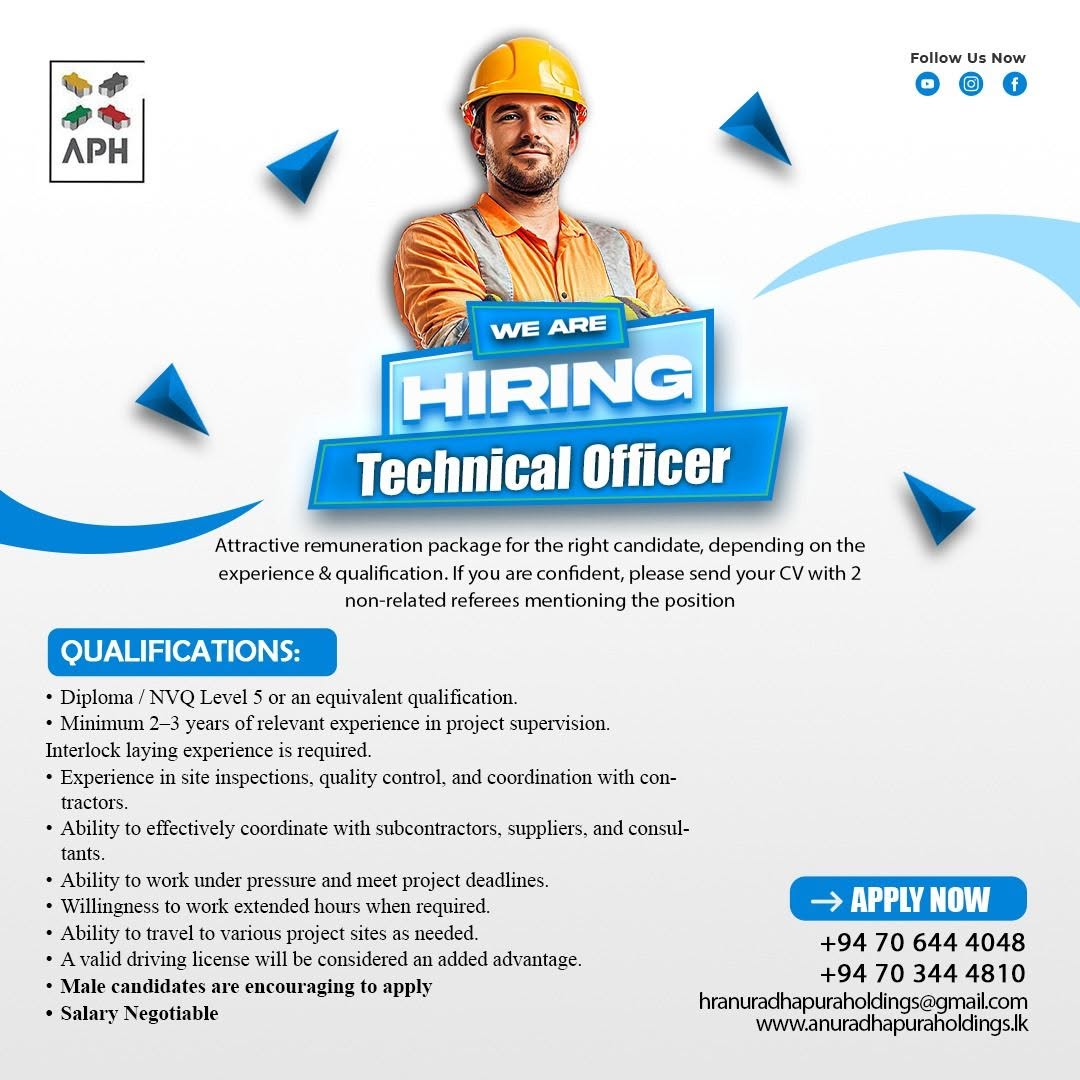 APH

Follow Us Now

WE ARE
HIRING
Technical Officer

Attractive remuneration package for the right candidate, depending on the experience & qualification. If you are confident, please send your CV with 2 non-related referees mentioning the position

QUALIFICATIONS:

• Diploma / NVQ Level 5 or an equivalent qualification.
• Minimum 2–3 years of relevant experience in project supervision.
Interlock laying experience is required.
• Experience in site inspections, quality control, and coordination with contractors.
• Ability to effectively coordinate with subcontractors, suppliers, and consultants.
• Ability to work under pressure and meet project deadlines.
• Willingness to work extended hours when required.
• Ability to travel to various project sites as needed.
• A valid driving license will be considered an added advantage.
• Male candidates are encouraging to apply
• Salary Negotiable

→ APPLY NOW
+94 70 644 4048
+94 70 344 4810
hranuradhapuraholdings@gmail.com
www.anuradhapuraholdings.lk